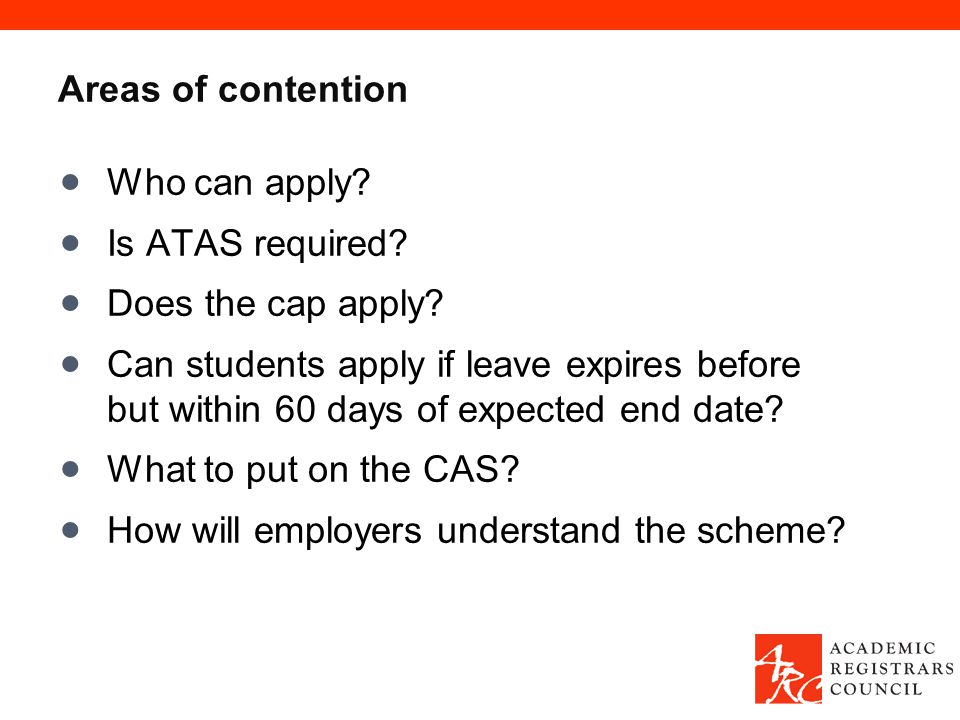 Areas of contention

- Who can apply?
- Is ATAS required?
- Does the cap apply?
- Can students apply if leave expires before but within 60 days of expected end date?
- What to put on the CAS?
- How will employers understand the scheme?

ARC
ACADEMIC
REGISTRARS
COUNCIL